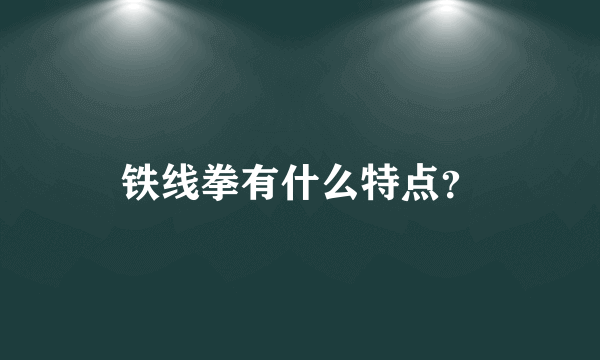 铁线拳有什么特点?